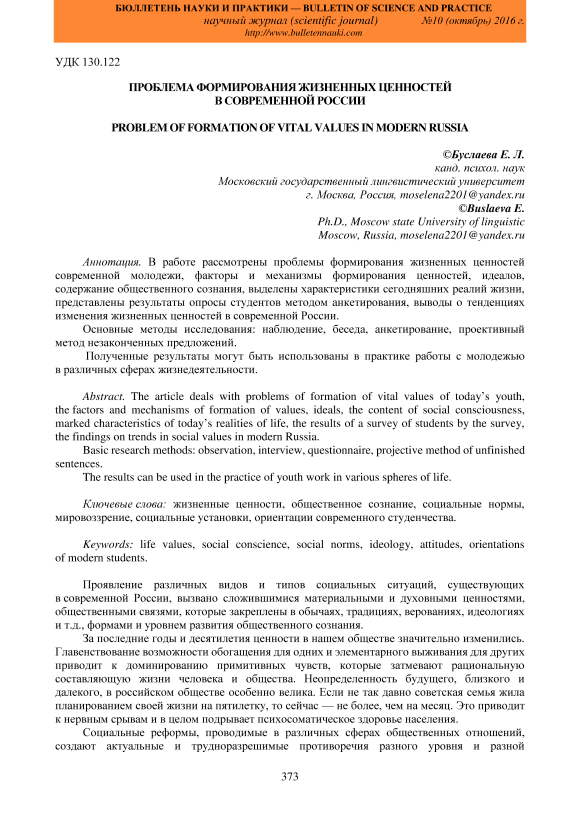 БЮЛЛЕТЕНЬ НАУКИ И ПРАКТИКИ — BULLETIN OF SCIENCE AND PRACTICE
научный журнал (scientific journal) №10 (октябрь) 2016 г.
http://www.bulletennauki.com

УДК 130.122

ПРОБЛЕМА ФОРМИРОВАНИЯ ЖИЗНЕННЫХ ЦЕННОСТЕЙ В СОВРЕМЕННОЙ РОССИИ

PROBLEM OF FORMATION OF VITAL VALUES IN MODERN RUSSIA

©Буслаева Е. Л.
канд. психол. наук
Московский государственный лингвистический университет
г. Москва, Россия, moselena2201@yandex.ru
©Buslaeva E.
Ph.D., Moscow state University of linguistic
Moscow, Russia, moselena2201@yandex.ru

Аннотация. В работе рассмотрены проблемы формирования жизненных ценностей современной молодежи, факторы и механизмы формирования ценностей, идеалов, содержание общественного сознания, выделены характеристики сегодняшних реалий жизни, представлены результаты опросы студентов методом анкетирования, выводы о тенденциях изменения жизненных ценностей в современной России.

Основные методы исследования: наблюдение, беседа, анкетирование, проективный метод незаконченных предложений.

Полученные результаты могут быть использованы в практике работы с молодежью в различных сферах жизнедеятельности.

Abstract. The article deals with problems of formation of vital values of today's youth, the factors and mechanisms of formation of values, ideals, the content of social consciousness, marked characteristics of today's realities of life, the results of a survey of students by the survey, the findings on trends in social values in modern Russia.

Basic research methods: observation, interview, questionnaire, projective method of unfinished sentences.

The results can be used in the practice of youth work in various spheres of life.

Ключевые слова: жизненные ценности, общественное сознание, социальные нормы, мировоззрение, социальные установки, ориентации современного студенчества.

Keywords: life values, social conscience, social norms, ideology, attitudes, orientations of modern students.

Проявление различных видов и типов социальных ситуаций, существующих в современной России, вызвано сложившимися материальными и духовными ценностями, общественными связями, которые закреплены в обычаях, традициях, верованиях, идеологиях и т.д., формами и уровнем развития общественного сознания.

За последние годы и десятилетия ценности в нашем обществе значительно изменились. Главенствование возможности обогащения для одних и элементарного выживания для других приводит к доминированию примитивных чувств, которые затмевают рациональную составляющую жизни человека и общества. Неопределенность будущего, близкого и далекого, в российском обществе особенно велика. Если не так давно советская семья жила планированием своей жизни на пятилетку, то сейчас — не более, чем на месяц. Это приводит к нервным срывам и в целом подрывает психосоматическое здоровье населения.

Социальные реформы, проводимые в различных сферах общественных отношений, создают актуальные и трудноразрешимые противоречия разного уровня и разной

373